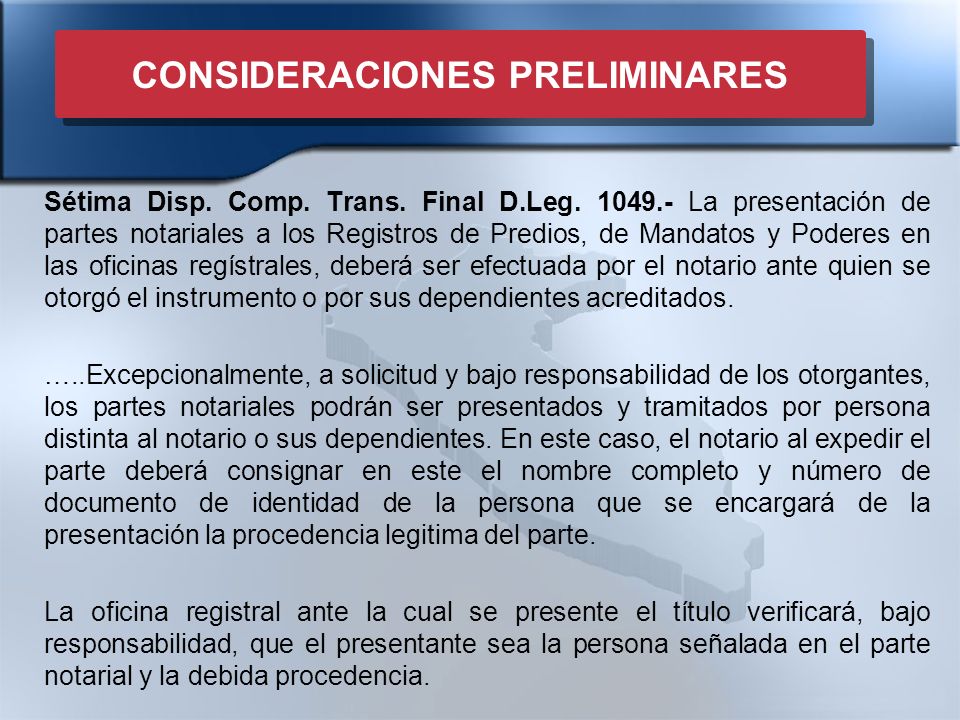 CONSIDERACIONES PRELIMINARES

Sétima Disp. Comp. Trans. Final D.Leg. 1049.- La presentación de partes notariales a los Registros de Predios, de Mandatos y Poderes en las oficinas regístrales, deberá ser efectuada por el notario ante quien se otorgó el instrumento o por sus dependientes acreditados.

…..Excepcionalmente, a solicitud y bajo responsabilidad de los otorgantes, los partes notariales podrán ser presentados y tramitados por persona distinta al notario o sus dependientes. En este caso, el notario al expedir el parte deberá consignar en este el nombre completo y número de documento de identidad de la persona que se encargará de la presentación la procedencia legitima del parte.

La oficina registral ante la cual se presente el título verificará, bajo responsabilidad, que el presentante sea la persona señalada en el parte notarial y la debida procedencia.